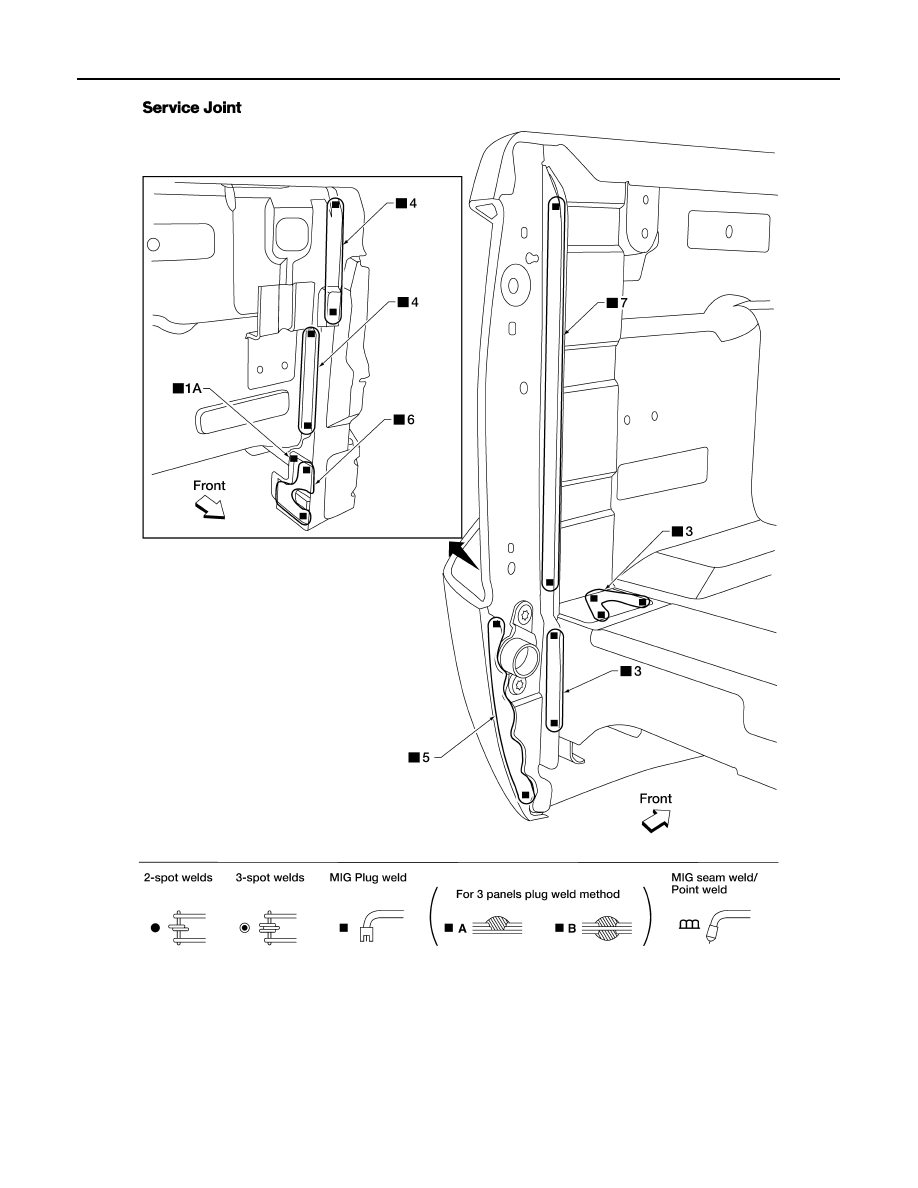 Service Joint

■ 4

■ 4

■ 1A

■ 6

Front

■ 7

■ 3

■ 3

■ 5

Front

2-spot welds

3-spot welds

MIG Plug weld

For 3 panels plug weld method

■ A

■ B

MIG seam weld/ Point weld